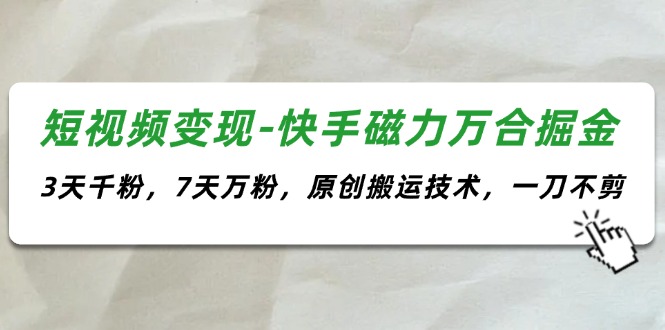 短视频变现-快手磁力万合掘金

3天千粉，7天万粉，原创搬运技术，一刀不剪